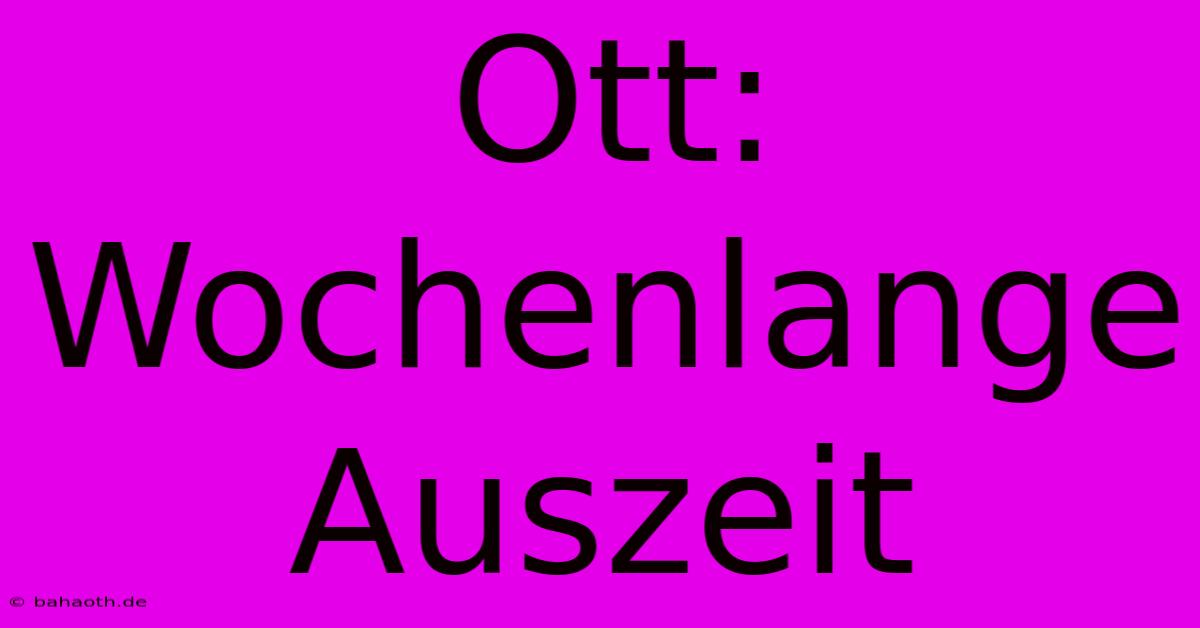 Ott: Wochenlange Auszeit

© bahaoth.de